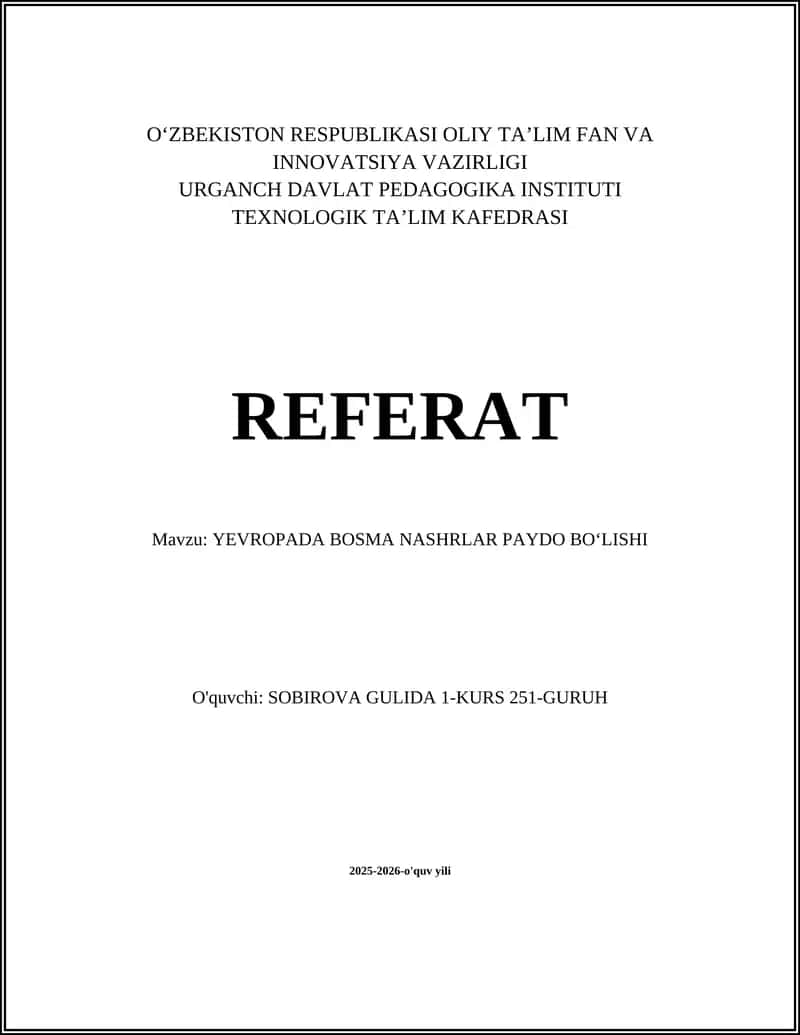 O‘ZBEKISTON RESPUBLIKASI OLIY TA’LIM FAN VA INNOVATSIYA VAZIRLIGI
URGANCH DAVLAT PEDAGOGIKA INSTITUTI
TEXNOLOGIK TA’LIM KAFEDRASI

REFERAT

Mavzu: YEVROPADA BOSMA NASHRLAR PAYDO BO‘LISHI

O'quvchi: SOBIROVA GULIDA 1-KURS 251-GURUH

2025-2026-o'quv yili